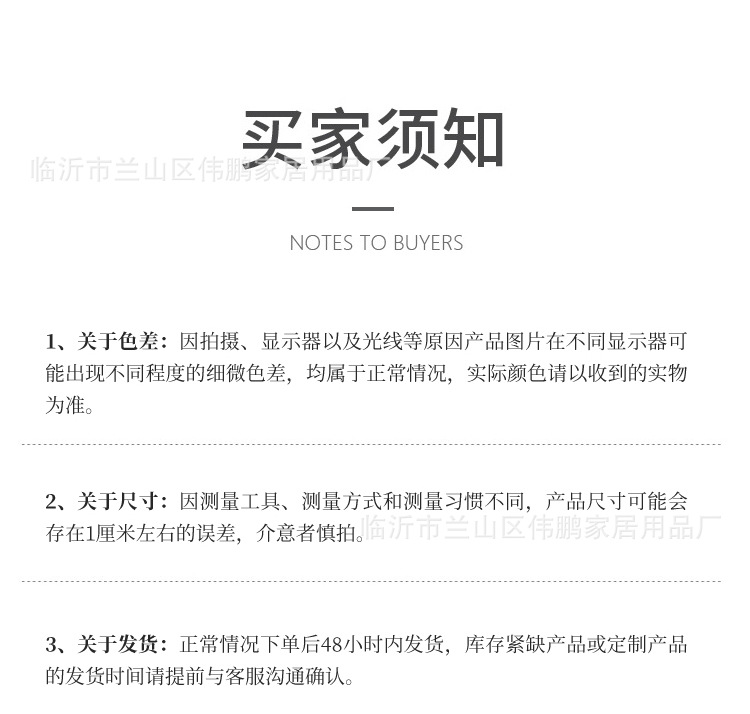 买家须知

临沂市兰山区伟鹏家居用品厂

NOTES TO BUYERS

1、关于色差：因拍摄、显示器以及光线等原因产品图片在不同显示器可能出现不同程度的细微色差，均属于正常情况，实际颜色请以收到的实物为准。

2、关于尺寸：因测量工具、测量方式和测量习惯不同，产品尺寸可能会存在1厘米左右的误差，介意者慎拍。

临沂市兰山区伟鹏家居用品厂

3、关于发货：正常情况下单后48小时内发货，库存紧缺产品或定制产品的发货时间请提前与客服沟通确认。